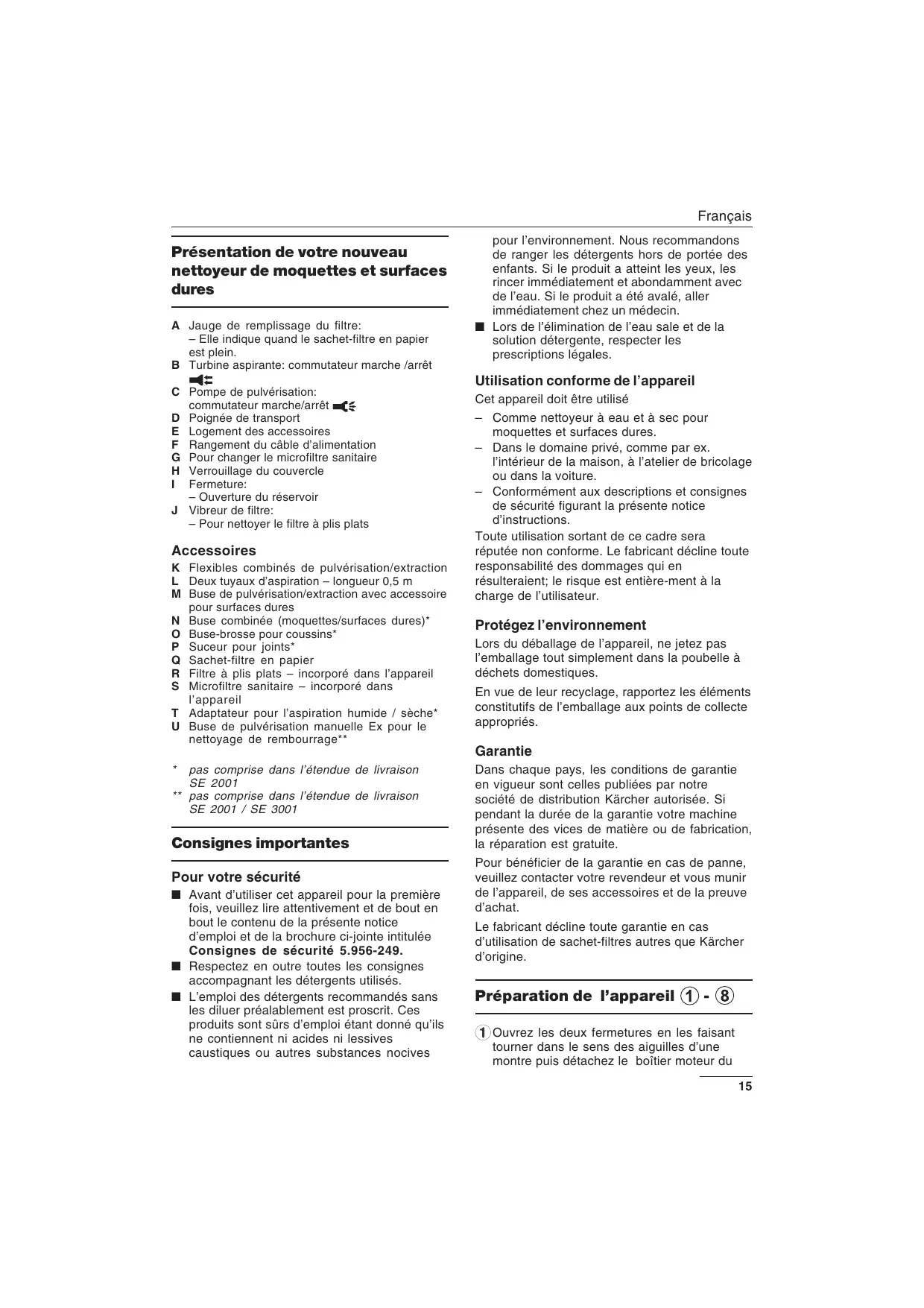 Français

Présentation de votre nouveau nettoyeur de moquettes et surfaces dures

A Jauge de remplissage du filtre:
– Elle indique quand le sachet-filtre en papier est plein.
B Turbine aspirante: commutateur marche /arrêt
C Pompe de pulvérisation: commutateur marche/arrêt
D Poignée de transport
E Logement des accessoires
F Rangement du câble d'alimentation
G Pour changer le microfiltre sanitaire
H Verrouillage du couvercle
I Fermeture:
– Ouverture du réservoir
J Vibreur de filtre:
– Pour nettoyer le filtre à plis plats

Accessoires
K Flexibles combinés de pulvérisation/extraction
L Deux tuyaux d'aspiration – longueur 0,5 m
M Buse de pulvérisation/extraction avec accessoire pour surfaces dures
N Buse combinée (moquettes/surfaces dures)*
O Buse-brosse pour coussins*
P Suceur pour joints*
Q Sachet-filtre en papier
R Filtre à plis plats – incorporé dans l'appareil
S Microfiltre sanitaire – incorporé dans l'appareil
T Adaptateur pour l'aspiration humide / sèche*
U Buse de pulvérisation manuelle Ex pour le nettoyage de rembourrage**

* pas comprise dans l'étendue de livraison SE 2001
** pas comprise dans l'étendue de livraison SE 2001 / SE 3001

Consignes importantes

Pour votre sécurité
■ Avant d'utiliser cet appareil pour la première fois, veuillez lire attentivement et de bout en bout le contenu de la présente notice d'emploi et de la brochure ci-jointe intitulée Consignes de sécurité 5.956-249.
■ Respectez en outre toutes les consignes accompagnant les détergents utilisés.
■ L'emploi des détergents recommandés sans les diluer préalablement est proscrit. Ces produits sont sûrs d'emploi étant donné qu'ils ne contiennent ni acides ni lessives caustiques ou autres substances nocives pour l'environnement. Nous recommandons de ranger les détergents hors de portée des enfants. Si le produit a atteint les yeux, les rincer immédiatement et abondamment avec de l'eau. Si le produit a été avalé, aller immédiatement chez un médecin.
■ Lors de l'élimination de l'eau sale et de la solution détergente, respecter les prescriptions légales.

Utilisation conforme de l'appareil
Cet appareil doit être utilisé
– Comme nettoyeur à eau et à sec pour moquettes et surfaces dures.
– Dans le domaine privé, comme par ex. l'intérieur de la maison, à l'atelier de bricolage ou dans la voiture.
– Conformément aux descriptions et consignes de sécurité figurant la présente notice d'instructions.
Toute utilisation sortant de ce cadre sera réputée non conforme. Le fabricant décline toute responsabilité des dommages qui en résulteraient; le risque est entière-ment à la charge de l'utilisateur.

Protégez l'environnement
Lors du déballage de l'appareil, ne jetez pas l'emballage tout simplement dans la poubelle à déchets domestiques.
En vue de leur recyclage, rapportez les éléments constitutifs de l'emballage aux points de collecte appropriés.

Garantie
Dans chaque pays, les conditions de garantie en vigueur sont celles publiées par notre société de distribution Kärcher autorisée. Si pendant la durée de la garantie votre machine présente des vices de matière ou de fabrication, la réparation est gratuite.
Pour bénéficier de la garantie en cas de panne, veuillez contacter votre revendeur et vous munir de l'appareil, de ses accessoires et de la preuve d'achat.
Le fabricant décline toute garantie en cas d'utilisation de sachet-filtres autres que Kärcher d'origine.

Préparation de l'appareil 1 - 8

1 Ouvrez les deux fermetures en les faisant tourner dans le sens des aiguilles d'une montre puis détachez le boîtier moteur du

15